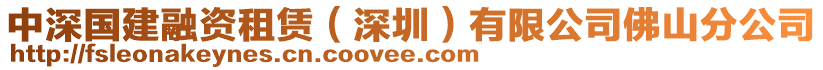 中深国建融资租赁（深圳）有限公司佛山分公司
http://fsleonakeynes.cn.coovee.com